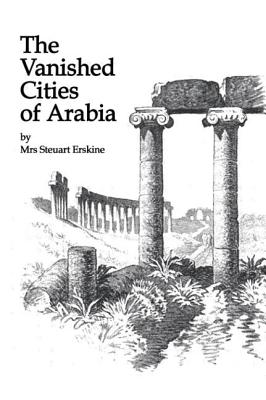 The Vanished Cities of Arabia

by
Mrs Steuart Erskine